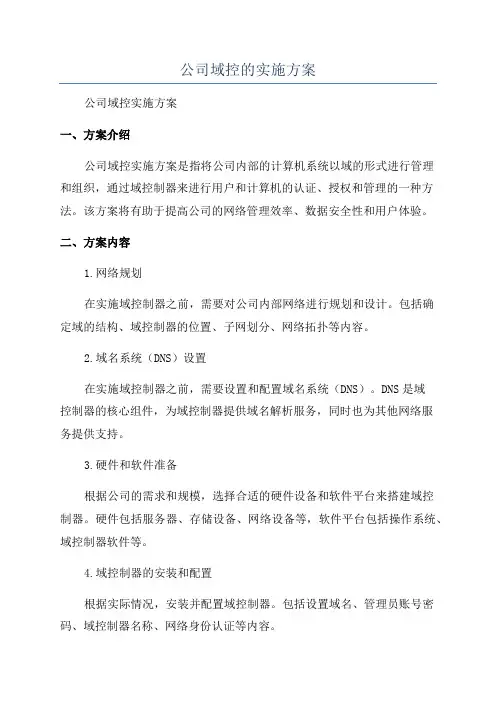 公司域控的实施方案

公司域控实施方案

一、方案介绍

公司域控实施方案是指将公司内部的计算机系统以域的形式进行管理和组织，通过域控制器来进行用户和计算机的认证、授权和管理的一种方法。该方案将有助于提高公司的网络管理效率、数据安全性和用户体验。

二、方案内容

1.网络规划

在实施域控制器之前，需要对公司内部网络进行规划和设计。包括确定域的结构、域控制器的位置、子网划分、网络拓扑等内容。

2.域名系统（DNS）设置

在实施域控制器之前，需要设置和配置域名系统（DNS）。DNS是域控制器的核心组件，为域控制器提供域名解析服务，同时也为其他网络服务提供支持。

3.硬件和软件准备

根据公司的需求和规模，选择合适的硬件设备和软件平台来搭建域控制器。硬件包括服务器、存储设备、网络设备等，软件平台包括操作系统、域控制器软件等。

4.域控制器的安装和配置

根据实际情况，安装并配置域控制器。包括设置域名、管理员账号密码、域控制器名称、网络身份认证等内容。